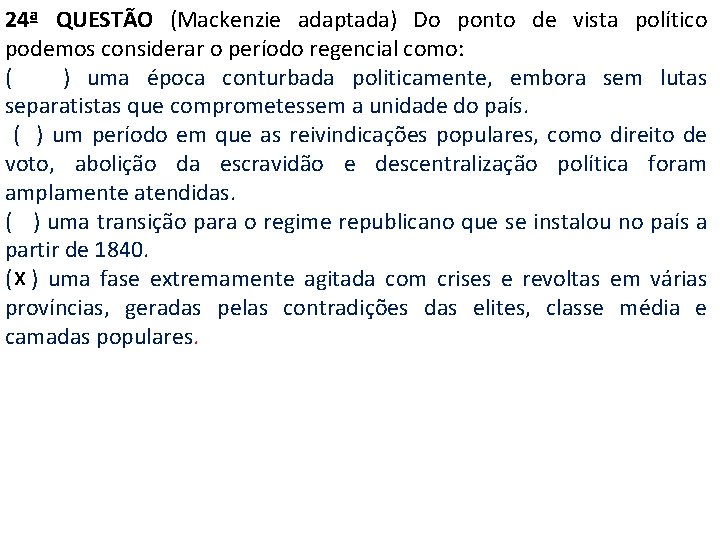 24ª QUESTÃO (Mackenzie adaptada) Do ponto de vista político podemos considerar o período regencial como:

( ) uma época conturbada politicamente, embora sem lutas separatistas que comprometessem a unidade do país.

( ) um período em que as reivindicações populares, como direito de voto, abolição da escravidão e descentralização política foram amplamente atendidas.

( ) uma transição para o regime republicano que se instalou no país a partir de 1840.

(X) uma fase extremamente agitada com crises e revoltas em várias províncias, geradas pelas contradições das elites, classe média e camadas populares.